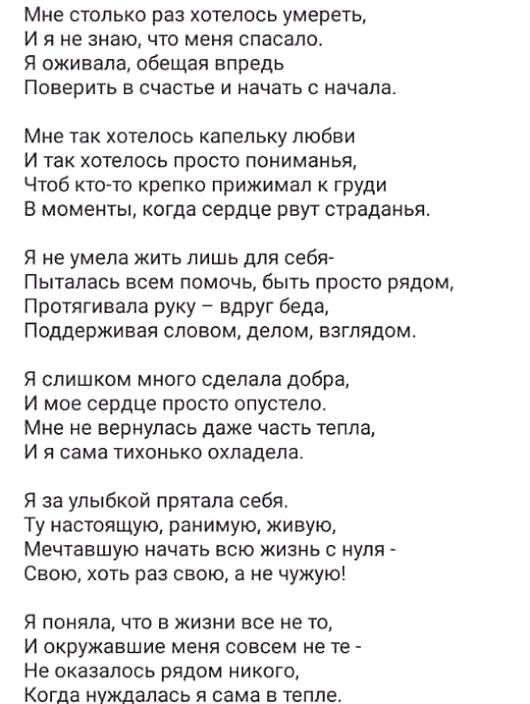 Мне столько раз хотелось умереть,
И я не знаю, что меня спасало.
Я оживала, обещая впредь
Поверить в счастье и начать с начала.

Мне так хотелось капельку любви
И так хотелось просто пониманья,
Чтоб кто-то крепко прижимал к груди
В моменты, когда сердце рвут страданья.

Я не умела жить лишь для себя-
Пыталась всем помочь, быть просто рядом,
Протягивала руку – вдруг беда,
Поддерживая словом, делом, взглядом.

Я слишком много сделала добра,
И мое сердце просто опустело.
Мне не вернулась даже часть тепла,
И я сама тихонько охладела.

Я за улыбкой прятала себя.
Ту настоящую, ранимую, живую,
Мечтавшую начать всю жизнь с нуля -
Свою, хоть раз свою, а не чужую!

Я поняла, что в жизни все не то,
И окружавшие меня совсем не те -
Не оказалось рядом никого,
Когда нуждалась я сама в тепле.